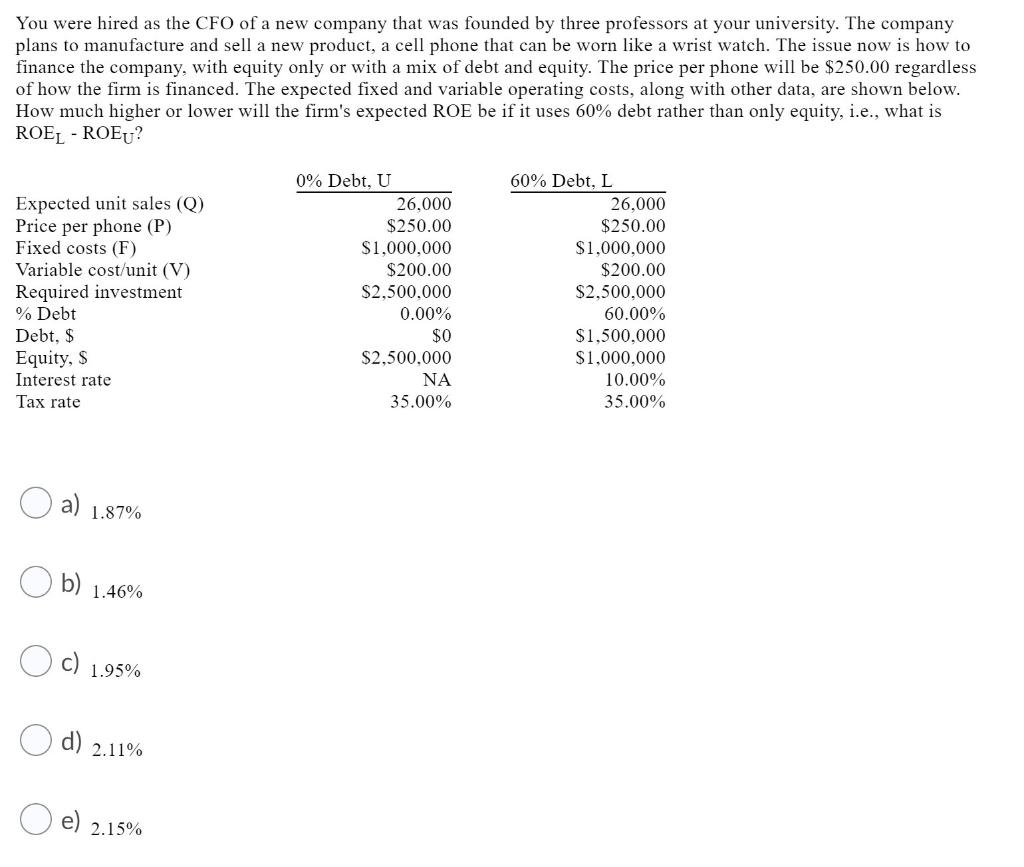 You were hired as the CFO of a new company that was founded by three professors at your university. The company plans to manufacture and sell a new product, a cell phone that can be worn like a wrist watch. The issue now is how to finance the company, with equity only or with a mix of debt and equity. The price per phone will be \$250.00 regardless of how the firm is financed. The expected fixed and variable operating costs, along with other data, are shown below. How much higher or lower will the firm's expected ROE be if it uses 60% debt rather than only equity, i.e., what is $ROE_L$ - $ROE_U$?

| | 0% Debt, U | 60% Debt, L |
|---|---|---|
| Expected unit sales (Q) | 26,000 | 26,000 |
| Price per phone (P) | \$250.00 | \$250.00 |
| Fixed costs (F) | \$1,000,000 | \$1,000,000 |
| Variable cost/unit (V) | \$200.00 | \$200.00 |
| Required investment | \$2,500,000 | \$2,500,000 |
| % Debt | 0.00% | 60.00% |
| Debt, \$ | \$0 | \$1,500,000 |
| Equity, \$ | \$2,500,000 | \$1,000,000 |
| Interest rate | NA | 10.00% |
| Tax rate | 35.00% | 35.00% |

a) 1.87%

b) 1.46%

c) 1.95%

d) 2.11%

e) 2.15%